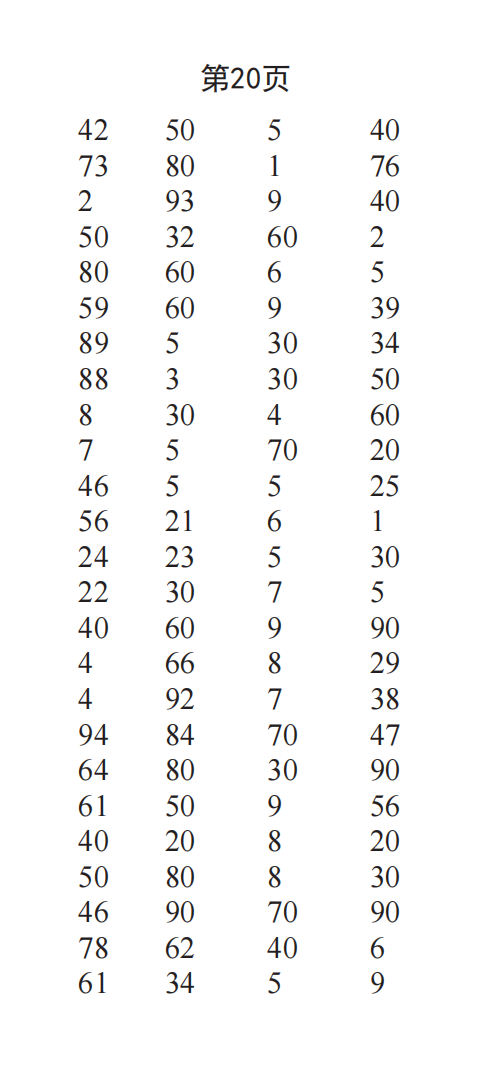 第20页

| 42 | 50 | 5 | 40 |
|---|---|---|---|
| 73 | 80 | 1 | 76 |
| 2 | 93 | 9 | 40 |
| 50 | 32 | 60 | 2 |
| 80 | 60 | 6 | 5 |
| 59 | 60 | 9 | 39 |
| 89 | 5 | 30 | 34 |
| 88 | 3 | 30 | 50 |
| 8 | 30 | 4 | 60 |
| 7 | 5 | 70 | 20 |
| 46 | 5 | 5 | 25 |
| 56 | 21 | 6 | 1 |
| 24 | 23 | 5 | 30 |
| 22 | 30 | 7 | 5 |
| 40 | 60 | 9 | 90 |
| 4 | 66 | 8 | 29 |
| 4 | 92 | 7 | 38 |
| 94 | 84 | 70 | 47 |
| 64 | 80 | 30 | 90 |
| 61 | 50 | 9 | 56 |
| 40 | 20 | 8 | 20 |
| 50 | 80 | 8 | 30 |
| 46 | 90 | 70 | 90 |
| 78 | 62 | 40 | 6 |
| 61 | 34 | 5 | 9 |